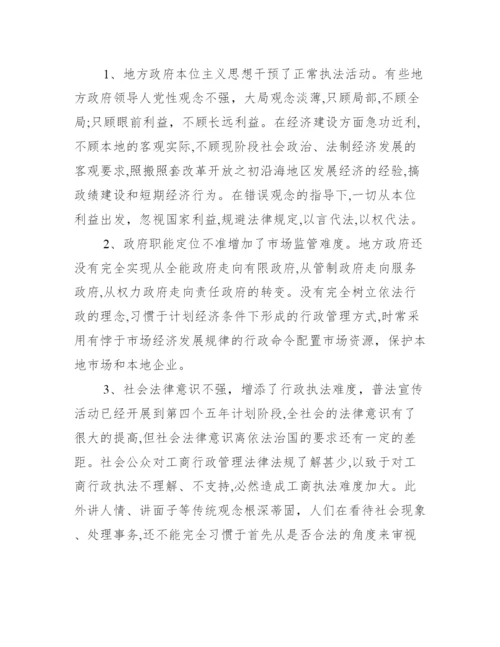 1、地方政府本位主义思想干预了正常执法活动。有些地方政府领导人党性观念不强，大局观念淡薄,只顾局部,不顾全局;只顾眼前利益，不顾长远利益。在经济建设方面急功近利,不顾本地的客观实际,不顾现阶段社会政治、法制经济发展的客观要求,照搬照套改革开放之初沿海地区发展经济的经验,搞政绩建设和短期经济行为。在错误观念的指导下,一切从本位利益出发，忽视国家利益,规避法律规定,以言代法,以权代法。

2、政府职能定位不准增加了市场监管难度。地方政府还没有完全实现从全能政府走向有限政府,从管制政府走向服务政府,从权力政府走向责任政府的转变。没有完全树立依法行政的理念,习惯于计划经济条件下形成的行政管理方式,时常采用有悖于市场经济发展规律的行政命令配置市场资源，保护本地市场和本地企业。

3、社会法律意识不强，增添了行政执法难度，普法宣传活动已经开展到第四个五年计划阶段,全社会的法律意识有了很大的提高,但社会法律意识离依法治国的要求还有一定的差距。社会公众对工商行政管理法律法规了解甚少,以致于对工商行政执法不理解、不支持,必然造成工商执法难度加大。此外讲人情、讲面子等传统观念根深蒂固，人们在看待社会现象、处理事务,还不能完全习惯于首先从是否合法的角度来审视